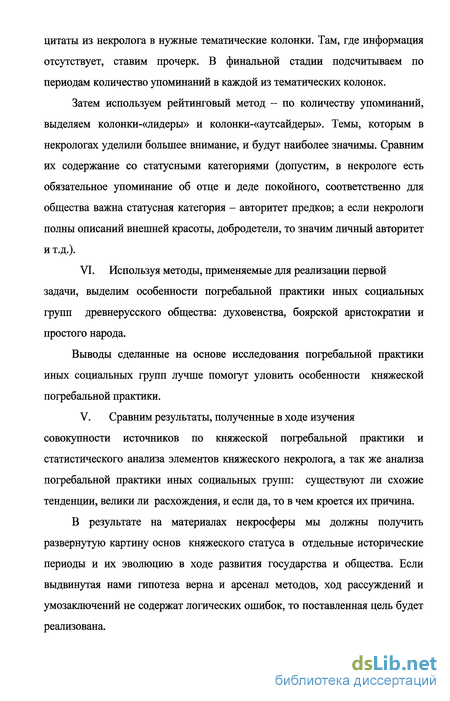 цитаты из некролога в нужные тематические колонки. Там, где информация отсутствует, ставим прочерк. В финальной стадии подсчитываем по периодам количество упоминаний в каждой из тематических колонок.

Затем используем рейтинговый метод – по количеству упоминаний, выделяем колонки-«лидеры» и колонки-«аутсайдеры». Темы, которым в некрологах уделили большее внимание, и будут наиболее значимы. Сравним их содержание со статусными категориями (допустим, в некрологе есть обязательное упоминание об отце и деде покойного, соответственно для общества важна статусная категория – авторитет предков; а если некрологи полны описаний внешней красоты, добродетели, то значим личный авторитет и т.д.).

VI. Используя методы, применяемые для реализации первой задачи, выделим особенности погребальной практики иных социальных групп древнерусского общества: духовенства, боярской аристократии и простого народа.

Выводы сделанные на основе исследования погребальной практики иных социальных групп лучше помогут уловить особенности княжеской погребальной практики.

V. Сравним результаты, полученные в ходе изучения совокупности источников по княжеской погребальной практики и статистического анализа элементов княжеского некролога, а так же анализа погребальной практики иных социальных групп: существуют ли схожие тенденции, велики ли расхождения, и если да, то в чем кроется их причина.

В результате на материалах некросферы мы должны получить развернутую картину основ княжеского статуса в отдельные исторические периоды и их эволюцию в ходе развития государства и общества. Если выдвинутая нами гипотеза верна и арсенал методов, ход рассуждений и умозаключений не содержат логических ошибок, то поставленная цель будет реализована.

dsLib.net
библиотека диссертаций